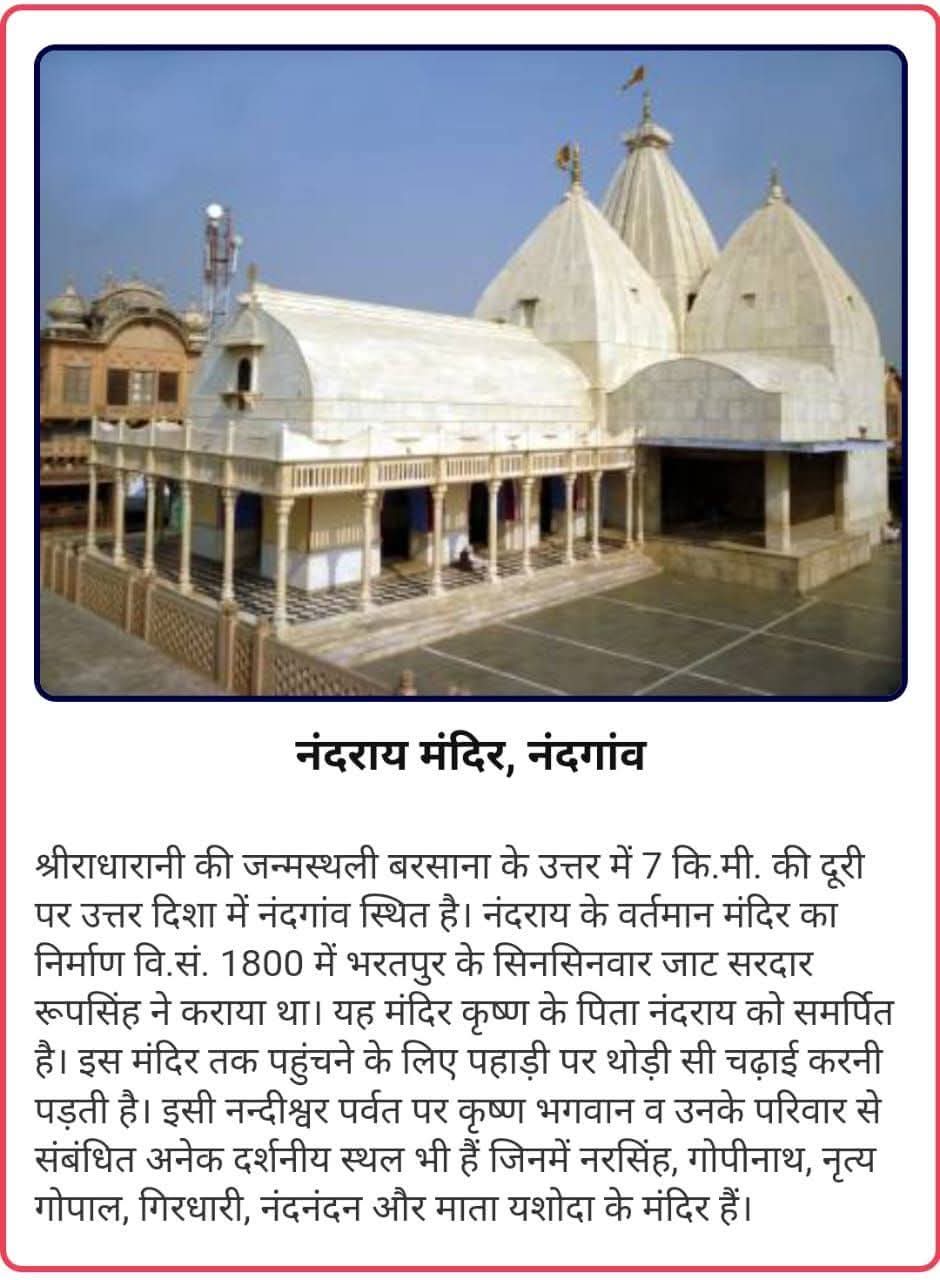 नंदराय मंदिर, नंदगांव

श्रीराधारानी की जन्मस्थली बरसाना के उत्तर में 7 कि.मी. की दूरी पर उत्तर दिशा में नंदगांव स्थित है। नंदराय के वर्तमान मंदिर का निर्माण वि.सं. 1800 में भरतपुर के सिनसिनवार जाट सरदार रूपसिंह ने कराया था। यह मंदिर कृष्ण के पिता नंदराय को समर्पित है। इस मंदिर तक पहुंचने के लिए पहाड़ी पर थोड़ी सी चढ़ाई करनी पड़ती है। इसी नन्दीश्वर पर्वत पर कृष्ण भगवान व उनके परिवार से संबंधित अनेक दर्शनीय स्थल भी हैं जिनमें नरसिंह, गोपीनाथ, नृत्य गोपाल, गिरधारी, नंदनंदन और माता यशोदा के मंदिर हैं।